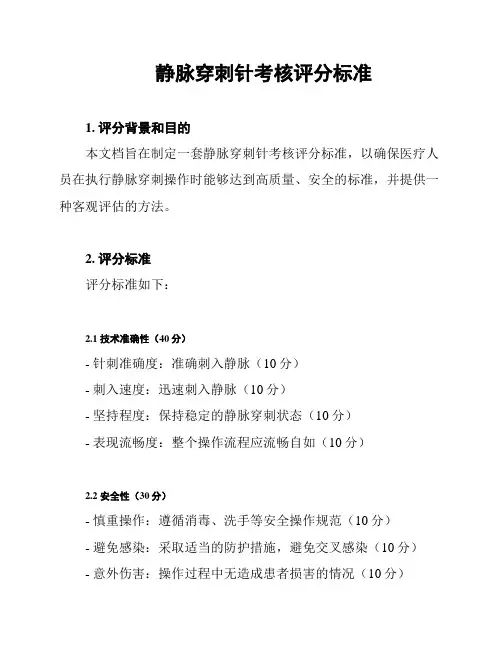 静脉穿刺针考核评分标准

1. 评分背景和目的

本文档旨在制定一套静脉穿刺针考核评分标准，以确保医疗人员在执行静脉穿刺操作时能够达到高质量、安全的标准，并提供一种客观评估的方法。

2. 评分标准

评分标准如下：

2.1 技术准确性（40 分）

- 针刺准确度：准确刺入静脉（10 分）
- 刺入速度：迅速刺入静脉（10 分）
- 坚持程度：保持稳定的静脉穿刺状态（10 分）
- 表现流畅度：整个操作流程应流畅自如（10 分）

2.2 安全性（30 分）

- 慎重操作：遵循消毒、洗手等安全操作规范（10 分）
- 避免感染：采取适当的防护措施，避免交叉感染（10 分）
- 意外伤害：操作过程中无造成患者损害的情况（10 分）